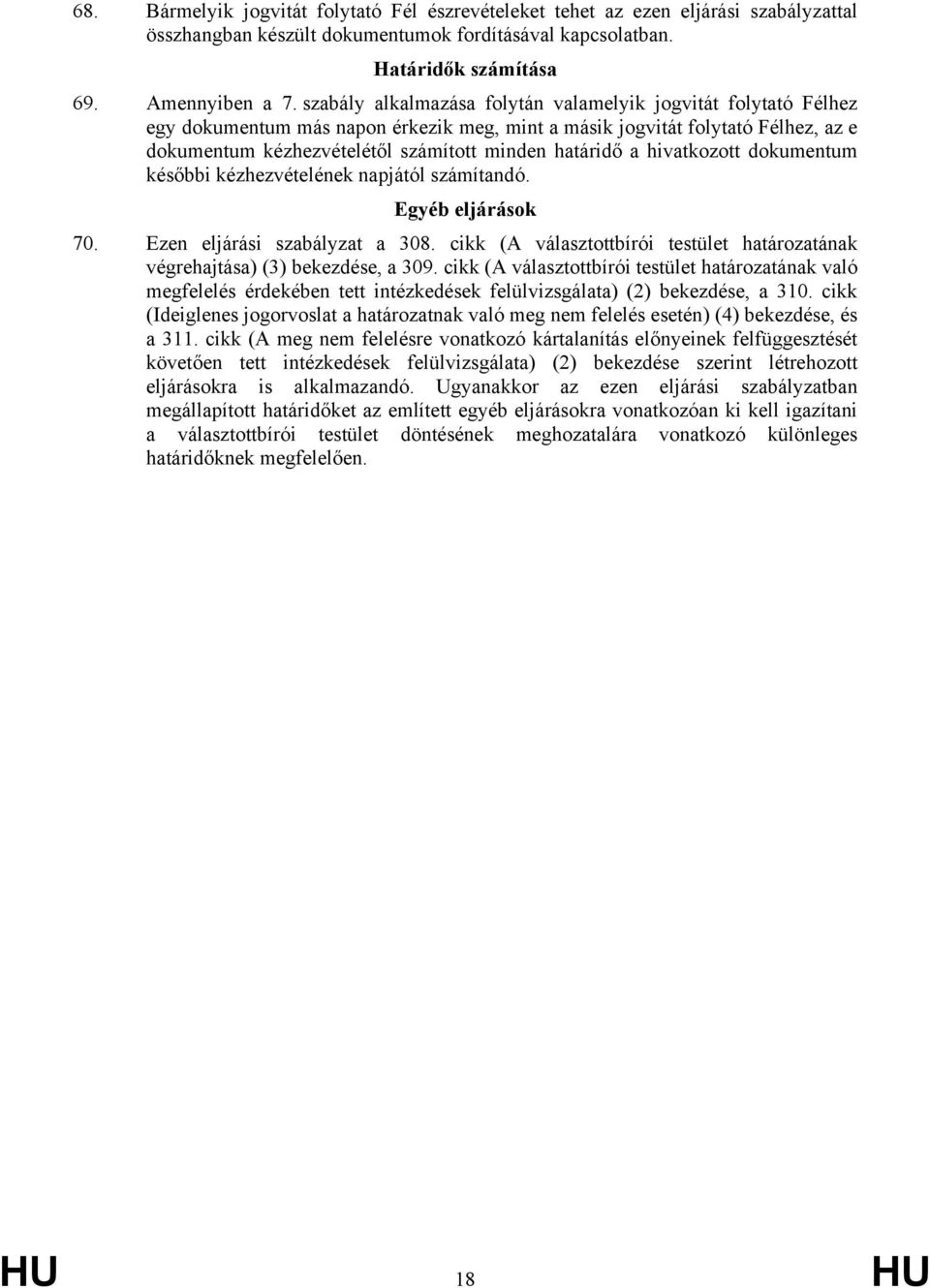 68. Bármelyik jogvitát folytató Fél észrevételeket tehet az ezen eljárási szabályzattal összhangban készült dokumentumok fordításával kapcsolatban.

Határidők számítása

69. Amennyiben a 7. szabály alkalmazása folytán valamelyik jogvitát folytató Félhez egy dokumentum más napon érkezik meg, mint a másik jogvitát folytató Félhez, az e dokumentum kézhezvételétől számított minden határidő a hivatkozott dokumentum későbbi kézhezvételének napjától számítandó.

Egyéb eljárások

70. Ezen eljárási szabályzat a 308. cikk (A választottbírói testület határozatának végrehajtása) (3) bekezdése, a 309. cikk (A választottbírói testület határozatának való megfelelés érdekében tett intézkedések felülvizsgálata) (2) bekezdése, a 310. cikk (Ideiglenes jogorvoslat a határozatnak való meg nem felelés esetén) (4) bekezdése, és a 311. cikk (A meg nem felelésre vonatkozó kártalanítás előnyeinek felfüggesztését követően tett intézkedések felülvizsgálata) (2) bekezdése szerint létrehozott eljárásokra is alkalmazandó. Ugyanakkor az ezen eljárási szabályzatban megállapított határidőket az említett egyéb eljárásokra vonatkozóan ki kell igazítani a választottbírói testület döntésének meghozatalára vonatkozó különleges határidőknek megfelelően.

HU 18 HU